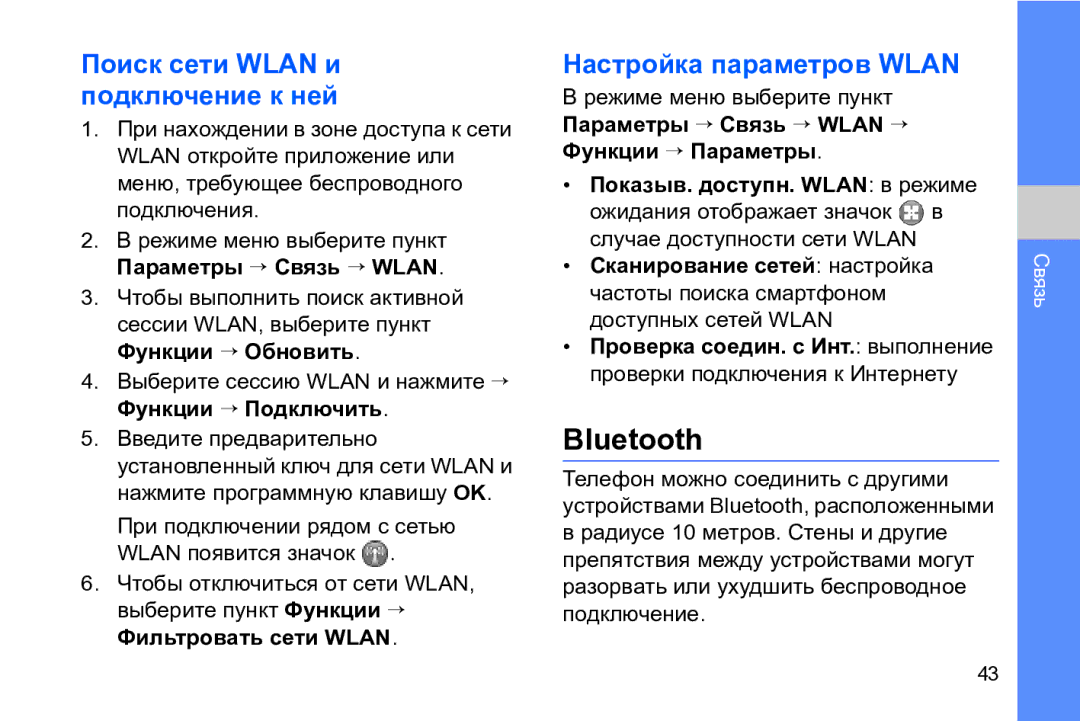 Поиск сети WLAN и подключение к ней

1. При нахождении в зоне доступа к сети WLAN откройте приложение или меню, требующее беспроводного подключения.

2. В режиме меню выберите пункт Параметры → Связь → WLAN.

3. Чтобы выполнить поиск активной сессии WLAN, выберите пункт Функции → Обновить.

4. Выберите сессию WLAN и нажмите → Функции → Подключить.

5. Введите предварительно установленный ключ для сети WLAN и нажмите программную клавишу OK.

При подключении рядом с сетью WLAN появится значок .

6. Чтобы отключиться от сети WLAN, выберите пункт Функции → Фильтровать сети WLAN.

Настройка параметров WLAN

В режиме меню выберите пункт Параметры → Связь → WLAN → Функции → Параметры.

• Показыв. доступн. WLAN: в режиме ожидания отображает значок  в случае доступности сети WLAN

• Сканирование сетей: настройка частоты поиска смартфоном доступных сетей WLAN

• Проверка соедин. с Инт.: выполнение проверки подключения к Интернету

Bluetooth

Телефон можно соединить с другими устройствами Bluetooth, расположенными в радиусе 10 метров. Стены и другие препятствия между устройствами могут разорвать или ухудшить беспроводное подключение.

Связь

43